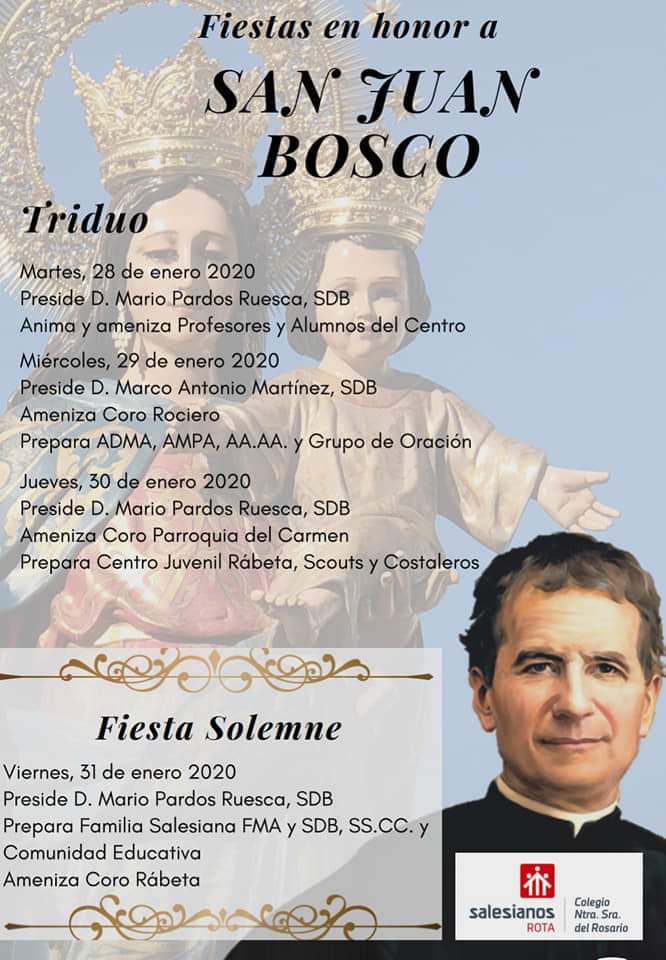 Fiestas en honor a

SAN JUAN BOSCO

Triduo

Martes, 28 de enero 2020
Preside D. Mario Pardos Ruesca, SDB
Anima y ameniza Profesores y Alumnos del Centro

Miércoles, 29 de enero 2020
Preside D. Marco Antonio Martínez, SDB
Ameniza Coro Rociero
Prepara ADMA, AMPA, AA.AA. y Grupo de Oración

Jueves, 30 de enero 2020
Preside D. Mario Pardos Ruesca, SDB
Ameniza Coro Parroquia del Carmen
Prepara Centro Juvenil Rábeta, Scouts y Costaleros

Fiesta Solemne

Viernes, 31 de enero 2020
Preside D. Mario Pardos Ruesca, SDB
Prepara Familia Salesiana FMA y SDB, SS.CC. y Comunidad Educativa
Ameniza Coro Rábeta

salesianos ROTA
Colegio Ntra. Sra. del Rosario